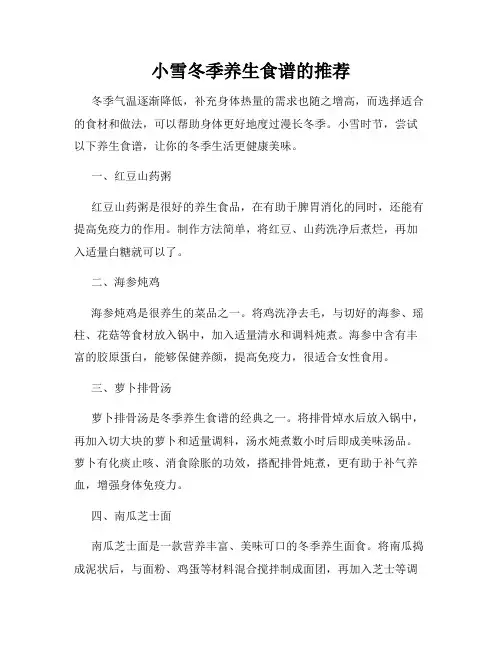 小雪冬季养生食谱的推荐

冬季气温逐渐降低，补充身体热量的需求也随之增高，而选择适合的食材和做法，可以帮助身体更好地度过漫长冬季。小雪时节，尝试以下养生食谱，让你的冬季生活更健康美味。

一、红豆山药粥

红豆山药粥是很好的养生食品，在有助于脾胃消化的同时，还能有提高免疫力的作用。制作方法简单，将红豆、山药洗净后煮烂，再加入适量白糖就可以了。

二、海参炖鸡

海参炖鸡是很养生的菜品之一。将鸡洗净去毛，与切好的海参、瑶柱、花菇等食材放入锅中，加入适量清水和调料炖煮。海参中含有丰富的胶原蛋白，能够保健养颜，提高免疫力，很适合女性食用。

三、萝卜排骨汤

萝卜排骨汤是冬季养生食谱的经典之一。将排骨焯水后放入锅中，再加入切大块的萝卜和适量调料，汤水炖煮数小时后即成美味汤品。萝卜有化痰止咳、消食除胀的功效，搭配排骨炖煮，更有助于补气养血，增强身体免疫力。

四、南瓜芝士面

南瓜芝士面是一款营养丰富、美味可口的冬季养生面食。将南瓜捣成泥状后，与面粉、鸡蛋等材料混合搅拌制成面团，再加入芝士等调